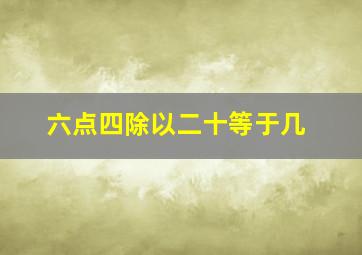 六点四除以二十等于几